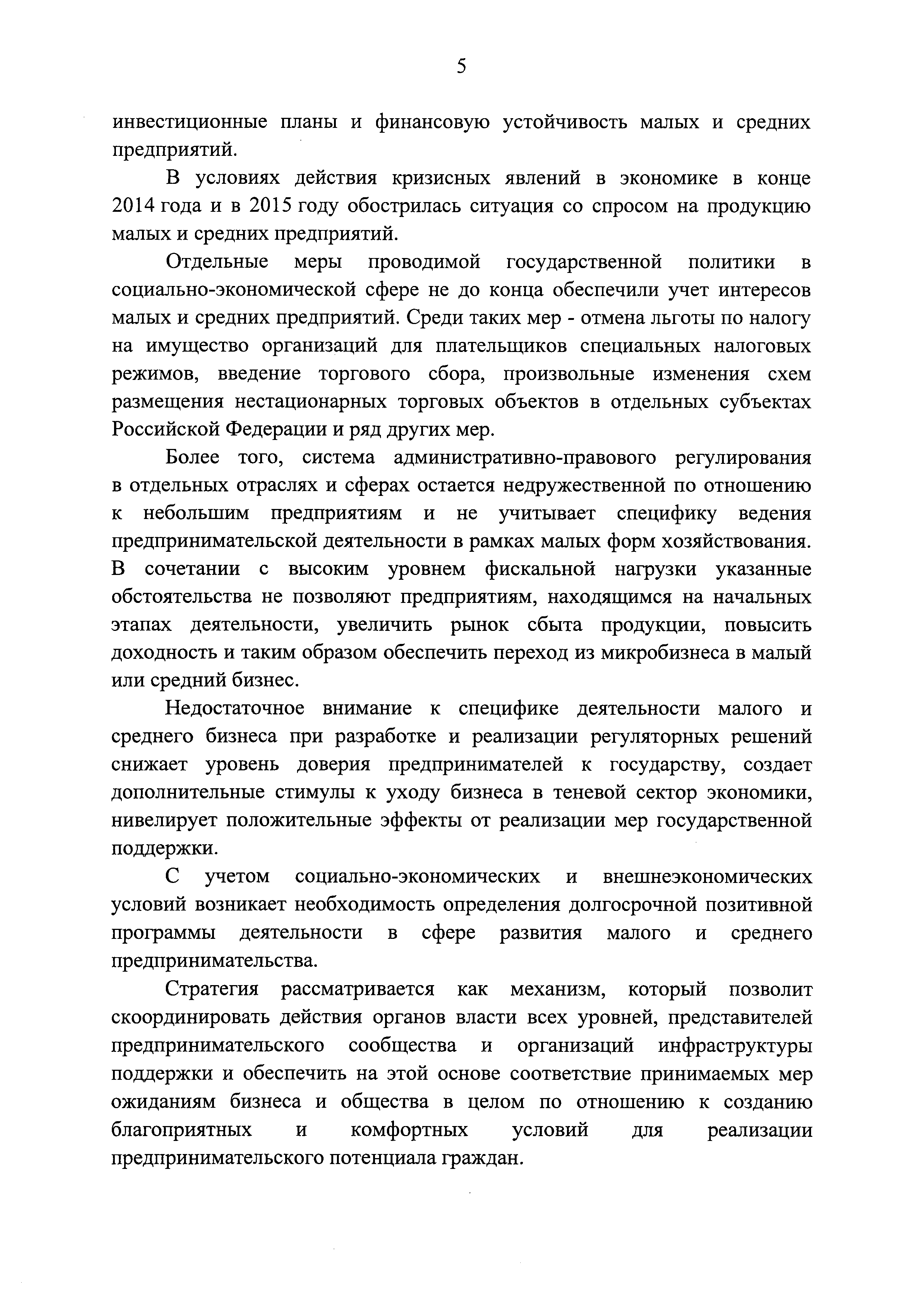 5

инвестиционные планы и финансовую устойчивость малых и средних предприятий.

В условиях действия кризисных явлений в экономике в конце 2014 года и в 2015 году обострилась ситуация со спросом на продукцию малых и средних предприятий.

Отдельные меры проводимой государственной политики в социально-экономической сфере не до конца обеспечили учет интересов малых и средних предприятий. Среди таких мер - отмена льготы по налогу на имущество организаций для плательщиков специальных налоговых режимов, введение торгового сбора, произвольные изменения схем размещения нестационарных торговых объектов в отдельных субъектах Российской Федерации и ряд других мер.

Более того, система административно-правового регулирования в отдельных отраслях и сферах остается недружественной по отношению к небольшим предприятиям и не учитывает специфику ведения предпринимательской деятельности в рамках малых форм хозяйствования. В сочетании с высоким уровнем фискальной нагрузки указанные обстоятельства не позволяют предприятиям, находящимся на начальных этапах деятельности, увеличить рынок сбыта продукции, повысить доходность и таким образом обеспечить переход из микробизнеса в малый или средний бизнес.

Недостаточное внимание к специфике деятельности малого и среднего бизнеса при разработке и реализации регуляторных решений снижает уровень доверия предпринимателей к государству, создает дополнительные стимулы к уходу бизнеса в теневой сектор экономики, нивелирует положительные эффекты от реализации мер государственной поддержки.

С учетом социально-экономических и внешнеэкономических условий возникает необходимость определения долгосрочной позитивной программы деятельности в сфере развития малого и среднего предпринимательства.

Стратегия рассматривается как механизм, который позволит скоординировать действия органов власти всех уровней, представителей предпринимательского сообщества и организаций инфраструктуры поддержки и обеспечить на этой основе соответствие принимаемых мер ожиданиям бизнеса и общества в целом по отношению к созданию благоприятных и комфортных условий для реализации предпринимательского потенциала граждан.